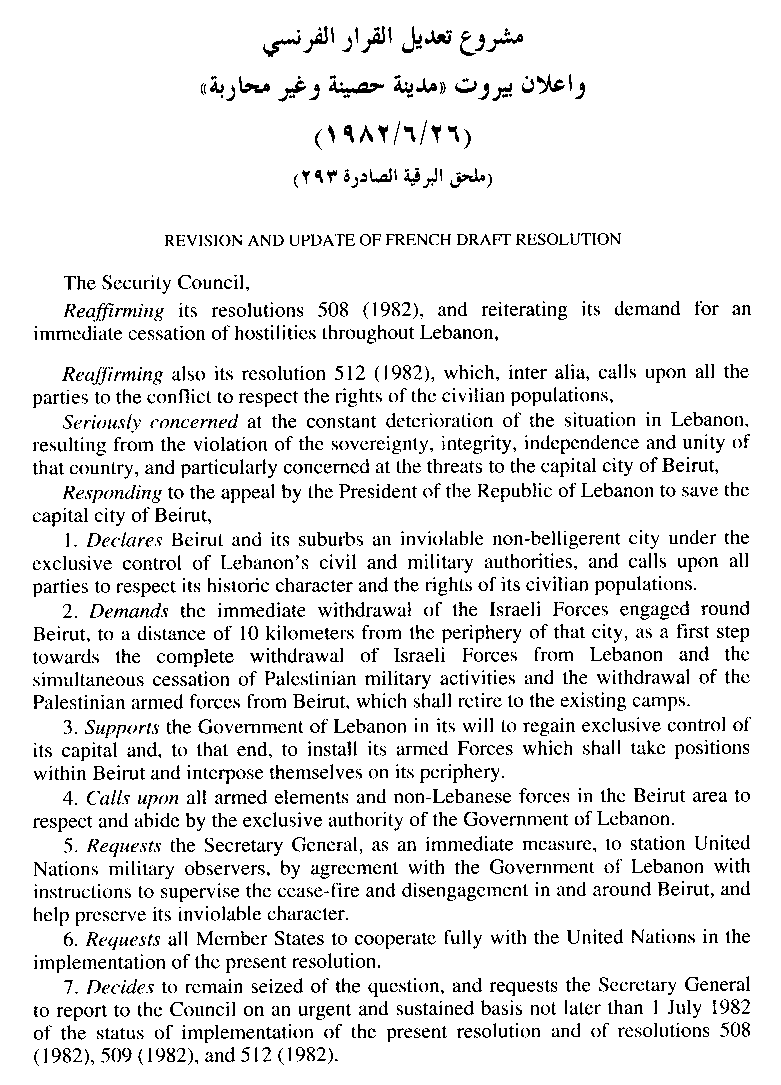 مشروع تعديل القرار الفرنسي
واعلان بيروت «مدينة حصينة وغير محاربة»
(١٩٨٢/٦/٢٦)
(ملحق البرقية الصادرة ٢٩٣)

REVISION AND UPDATE OF FRENCH DRAFT RESOLUTION

The Security Council,

Reaffirming its resolutions 508 (1982), and reiterating its demand for an immediate cessation of hostilities throughout Lebanon,

Reaffirming also its resolution 512 (1982), which, inter alia, calls upon all the parties to the conflict to respect the rights of the civilian populations,

Seriously concerned at the constant deterioration of the situation in Lebanon, resulting from the violation of the sovereignty, integrity, independence and unity of that country, and particularly concerned at the threats to the capital city of Beirut,

Responding to the appeal by the President of the Republic of Lebanon to save the capital city of Beirut,

1. Declares Beirut and its suburbs an inviolable non-belligerent city under the exclusive control of Lebanon's civil and military authorities, and calls upon all parties to respect its historic character and the rights of its civilian populations.

2. Demands the immediate withdrawal of the Israeli Forces engaged round Beirut, to a distance of 10 kilometers from the periphery of that city, as a first step towards the complete withdrawal of Israeli Forces from Lebanon and the simultaneous cessation of Palestinian military activities and the withdrawal of the Palestinian armed forces from Beirut, which shall retire to the existing camps.

3. Supports the Government of Lebanon in its will to regain exclusive control of its capital and, to that end, to install its armed Forces which shall take positions within Beirut and interpose themselves on its periphery.

4. Calls upon all armed elements and non-Lebanese forces in the Beirut area to respect and abide by the exclusive authority of the Government of Lebanon.

5. Requests the Secretary General, as an immediate measure, to station United Nations military observers, by agreement with the Government of Lebanon with instructions to supervise the cease-fire and disengagement in and around Beirut, and help preserve its inviolable character.

6. Requests all Member States to cooperate fully with the United Nations in the implementation of the present resolution.

7. Decides to remain seized of the question, and requests the Secretary General to report to the Council on an urgent and sustained basis not later than 1 July 1982 of the status of implementation of the present resolution and of resolutions 508 (1982), 509 (1982), and 512 (1982).